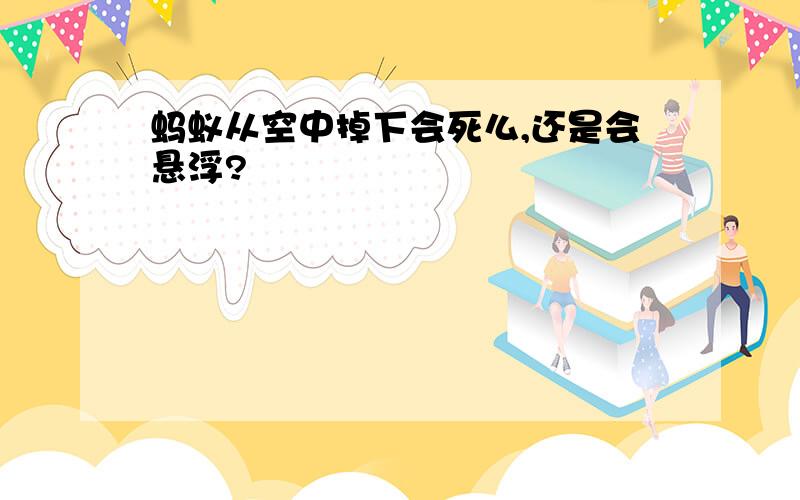 蚂蚁从空中掉下会死么,还是会悬浮?